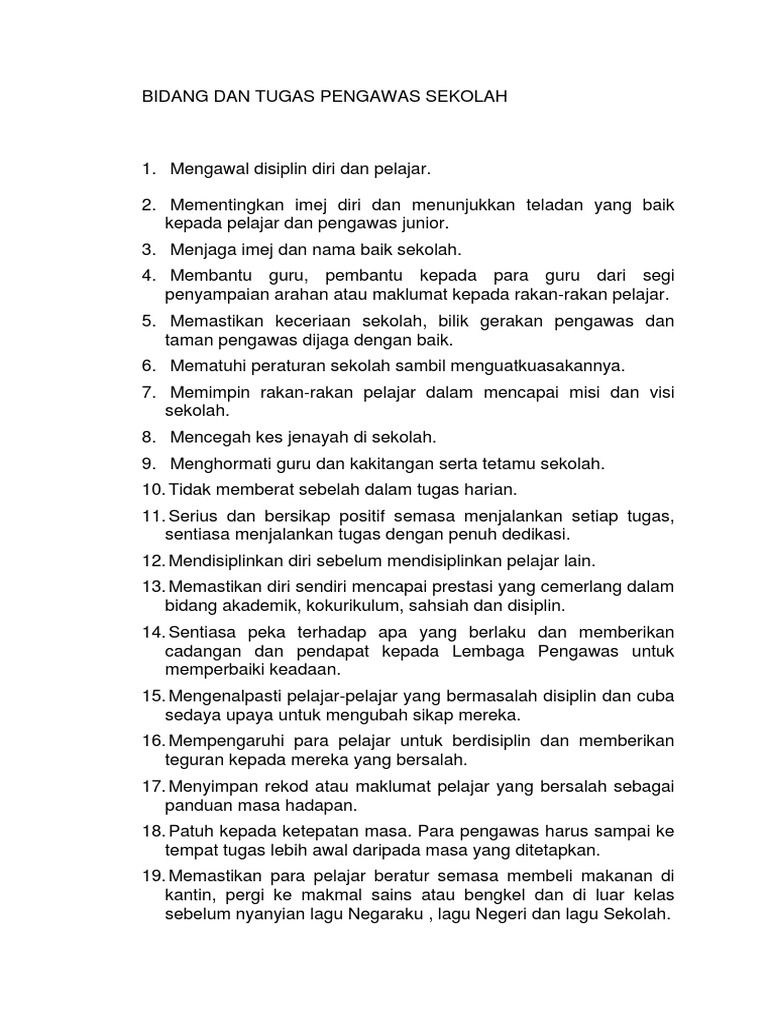 BIDANG DAN TUGAS PENGAWAS SEKOLAH

1. Mengawal disiplin diri dan pelajar.

2. Mementingkan imej diri dan menunjukkan teladan yang baik kepada pelajar dan pengawas junior.

3. Menjaga imej dan nama baik sekolah.

4. Membantu guru, pembantu kepada para guru dari segi penyampaian arahan atau maklumat kepada rakan-rakan pelajar.

5. Memastikan keceriaan sekolah, bilik gerakan pengawas dan taman pengawas dijaga dengan baik.

6. Mematuhi peraturan sekolah sambil menguatkuasakannya.

7. Memimpin rakan-rakan pelajar dalam mencapai misi dan visi sekolah.

8. Mencegah kes jenayah di sekolah.

9. Menghormati guru dan kakitangan serta tetamu sekolah.

10. Tidak memberat sebelah dalam tugas harian.

11. Serius dan bersikap positif semasa menjalankan setiap tugas, sentiasa menjalankan tugas dengan penuh dedikasi.

12. Mendisiplinkan diri sebelum mendisiplinkan pelajar lain.

13. Memastikan diri sendiri mencapai prestasi yang cemerlang dalam bidang akademik, kokurikulum, sahsiah dan disiplin.

14. Sentiasa peka terhadap apa yang berlaku dan memberikan cadangan dan pendapat kepada Lembaga Pengawas untuk memperbaiki keadaan.

15. Mengenalpasti pelajar-pelajar yang bermasalah disiplin dan cuba sedaya upaya untuk mengubah sikap mereka.

16. Mempengaruhi para pelajar untuk berdisiplin dan memberikan teguran kepada mereka yang bersalah.

17. Menyimpan rekod atau maklumat pelajar yang bersalah sebagai panduan masa hadapan.

18. Patuh kepada ketepatan masa. Para pengawas harus sampai ke tempat tugas lebih awal daripada masa yang ditetapkan.

19. Memastikan para pelajar beratur semasa membeli makanan di kantin, pergi ke makmal sains atau bengkel dan di luar kelas sebelum nyanyian lagu Negaraku , lagu Negeri dan lagu Sekolah.